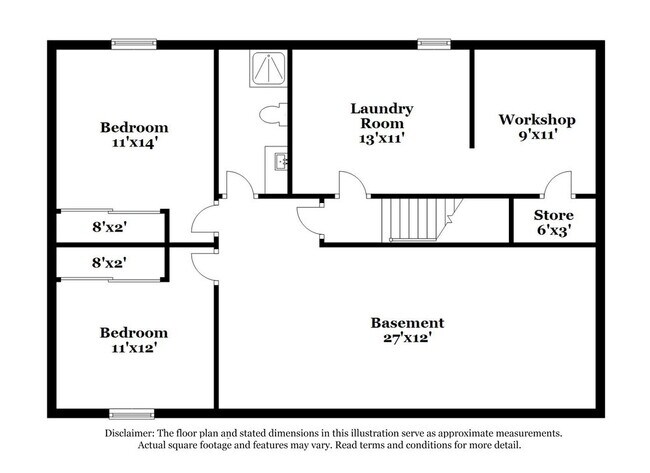 Bedroom
11'x14'

Laundry
Room
13'x11'

Workshop
9'x11'

8'x2'

Store
6'x3'

8'x2'

Bedroom
11'x12'

Basement
27'x12'

Disclaimer: The floor plan and stated dimensions in this illustration serve as approximate measurements. Actual square footage and features may vary. Read terms and conditions for more detail.